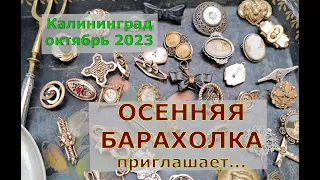 Калининград
октябрь 2023

ОСЕННЯЯ
БАРАХОЛКА
приглашает...